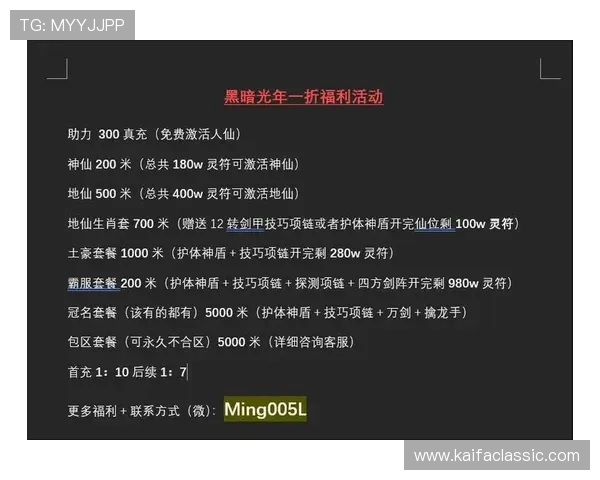 TG: MYYJJPP

黑暗光年一折福利活动

助力 300 真充（免费激活人仙）

神仙 200 米（总共 180w 灵符可激活神仙）

地仙 500 米（总共 400w 灵符可激活地仙）

地仙生肖套 700 米（赠送 12 转剑甲技巧项链或者护体神盾开完仙位剩 100w 灵符）

土豪套餐 1000 米（护体神盾 + 技巧项链开完剩 280w 灵符）

霸服套餐 200 米（护体神盾 + 技巧项链 + 探测项链 + 四方剑阵开完剩 980w 灵符）

冠名套餐（该有的都有）5000 米（护体神盾 + 技巧项链 + 万剑 + 擒龙手）

包区套餐（可永久不合区）5000 米（详细咨询客服）

首充 1：10 后续 1：7

更多福利 + 联系方式（微）：Ming005L

www.kaifaclassic.com